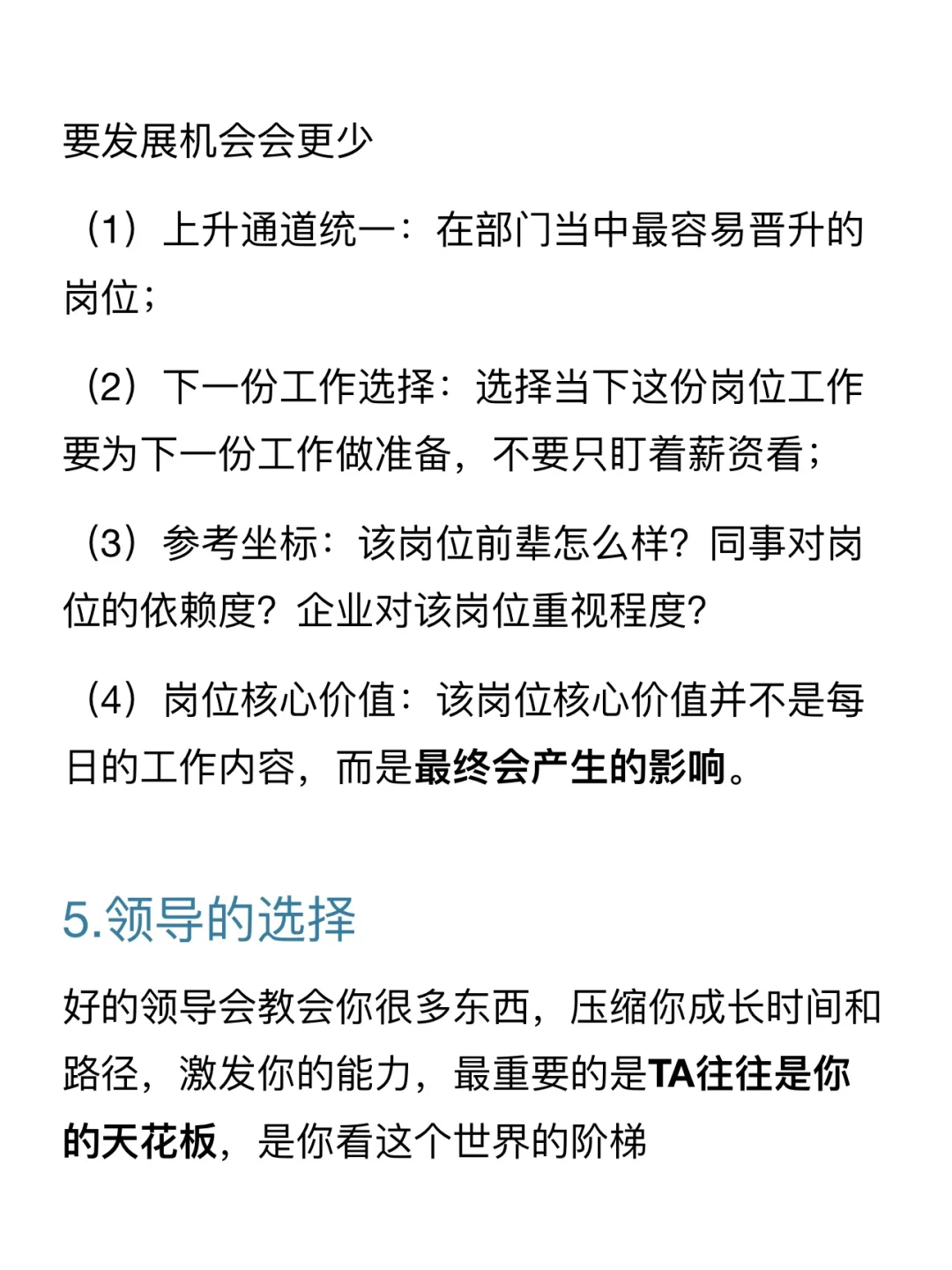 要发展机会会更少

（1）上升通道统一：在部门当中最容易晋升的岗位；

（2）下一份工作选择：选择当下这份岗位工作要为下一份工作做准备，不要只盯着薪资看；

（3）参考坐标：该岗位前辈怎么样？同事对岗位的依赖度？企业对该岗位重视程度？

（4）岗位核心价值：该岗位核心价值并不是每日的工作内容，而是最终会产生的影响。

5.领导的选择

好的领导会教会你很多东西，压缩你成长时间和路径，激发你的能力，最重要的是TA往往是你的天花板，是你看这个世界的阶梯